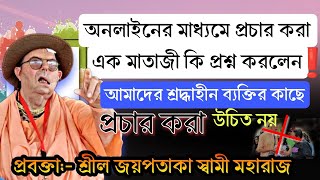 অনলাইনের মাধ্যমে প্রচার করা এক মাতাজী কি প্রশ্ন করলেন❗

আমাদের শ্রদ্ধাহীন ব্যক্তির কাছে

প্রচার করা উচিত নয়

প্রবক্তাঃ- শ্রীল জয়পতাকা স্বামী মহারাজ